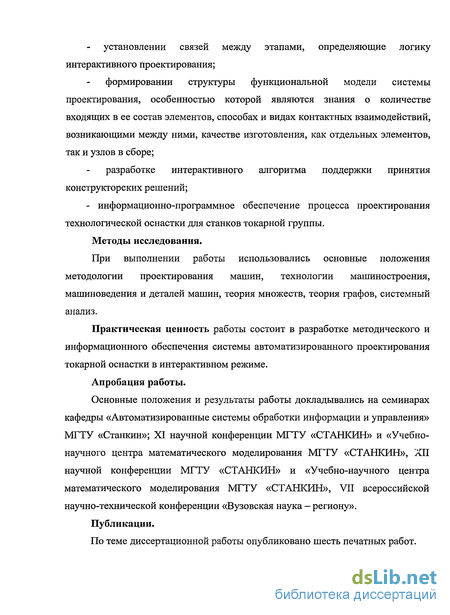 - установлении связей между этапами, определяющие логику интерактивного проектирования;

- формировании структуры функциональной модели системы проектирования, особенностью которой являются знания о количестве входящих в ее состав элементов, способах и видах контактных взаимодействий, возникающими между ними, качестве изготовления, как отдельных элементов, так и узлов в сборе;

- разработке интерактивного алгоритма поддержки принятия конструкторских решений;

- информационно-программное обеспечение процесса проектирования технологической оснастки для станков токарной группы.

Методы исследования.

При выполнении работы использовались основные положения методологии проектирования машин, технологии машиностроения, машиноведения и деталей машин, теория множеств, теория графов, системный анализ.

Практическая ценность работы состоит в разработке методического и информационного обеспечения системы автоматизированного проектирования токарной оснастки в интерактивном режиме.

Апробация работы.

Основные положения и результаты работы докладывались на семинарах кафедры «Автоматизированные системы обработки информации и управления» МГТУ «Станкин»; XI научной конференции МГТУ «СТАНКИН» и «Учебно-научного центра математического моделирования МГТУ «СТАНКИН», XII научной конференции МГТУ «СТАНКИН» и «Учебно-научного центра математического моделирования МГТУ «СТАНКИН», VII всероссийской научно-технической конференции «Вузовская наука – региону».

Публикации.

По теме диссертационной работы опубликовано шесть печатных работ.

dsLib.net
библиотека диссертаций